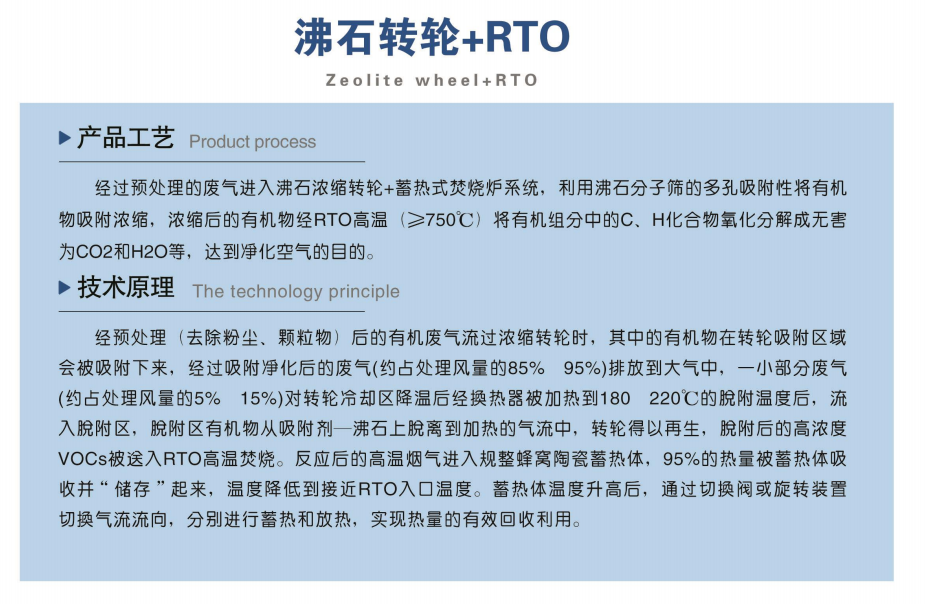 沸石转轮+RTO

Zeolite wheel+RTO

▶ 产品工艺 Product process

经过预处理的废气进入沸石浓缩转轮+蓄热式焚烧炉系统，利用沸石分子筛的多孔吸附性将有机物吸附浓缩，浓缩后的有机物经RTO高温（≥750℃）将有机组分中的C、H化合物氧化分解成无害为CO2和H2O等，达到净化空气的目的。

▶ 技术原理 The technology principle

经预处理（去除粉尘、颗粒物）后的有机废气流过浓缩转轮时，其中的有机物在转轮吸附区域会被吸附下来，经过吸附净化后的废气(约占处理风量的85%  95%)排放到大气中，一小部分废气(约占处理风量的5%  15%)对转轮冷却区降温后经换热器被加热到180  220℃的脱附温度后，流入脱附区，脱附区有机物从吸附剂—沸石上脱离到加热的气流中，转轮得以再生，脱附后的高浓度VOCs被送入RTO高温焚烧。反应后的高温烟气进入规整蜂窝陶瓷蓄热体，95%的热量被蓄热体吸收并“储存”起来，温度降低到接近RTO入口温度。蓄热体温度升高后，通过切换阀或旋转装置切换气流流向，分别进行蓄热和放热，实现热量的有效回收利用。